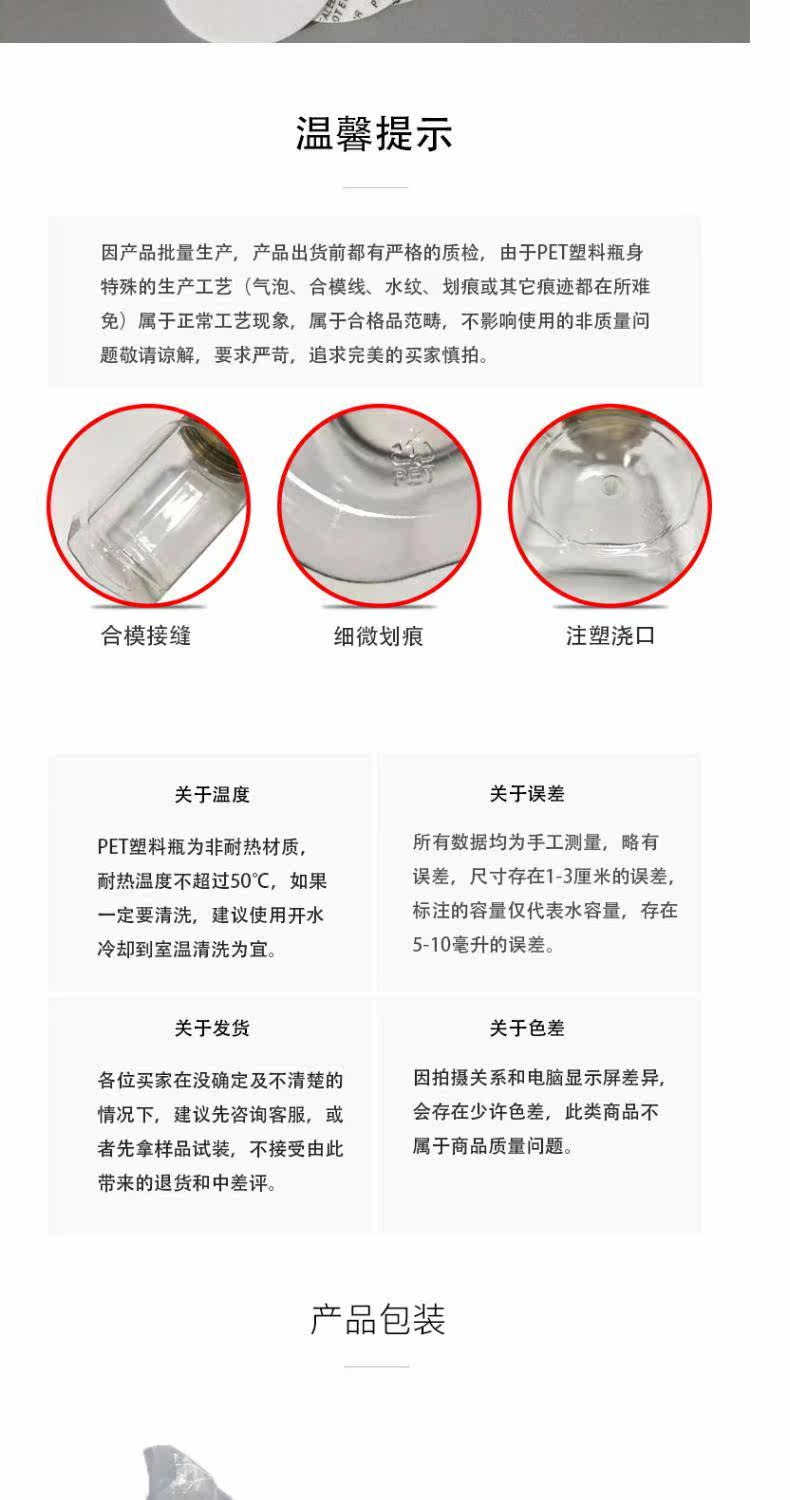 温馨提示

因产品批量生产，产品出货前都有严格的质检，由于PET塑料瓶身特殊的生产工艺（气泡、合模线、水纹、划痕或其它痕迹都在所难免）属于正常工艺现象，属于合格品范畴，不影响使用的非质量问题敬请谅解，要求严苛，追求完美的买家慎拍。

PET

合模接缝

细微划痕

注塑浇口

关于温度

PET塑料瓶为非耐热材质，耐热温度不超过50℃，如果一定要清洗，建议使用开水冷却到室温清洗为宜。

关于误差

所有数据均为手工测量，略有误差，尺寸存在1-3厘米的误差，标注的容量仅代表水容量，存在5-10毫升的误差。

关于发货

各位买家在没确定及不清楚的情况下，建议先咨询客服，或者先拿样品试装，不接受由此带来的退货和中差评。

关于色差

因拍摄关系和电脑显示屏差异，会存在少许色差，此类商品不属于商品质量问题。

产品包装